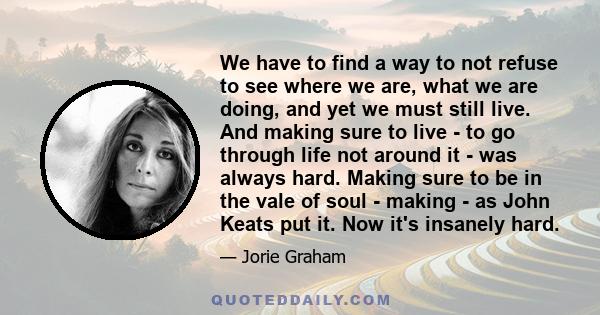 We have to find a way to not refuse to see where we are, what we are doing, and yet we must still live. And making sure to live - to go through life not around it - was always hard. Making sure to be in the vale of soul - making - as John Keats put it. Now it's insanely hard.

— Jorie Graham

QUOTEDDAILY.COM